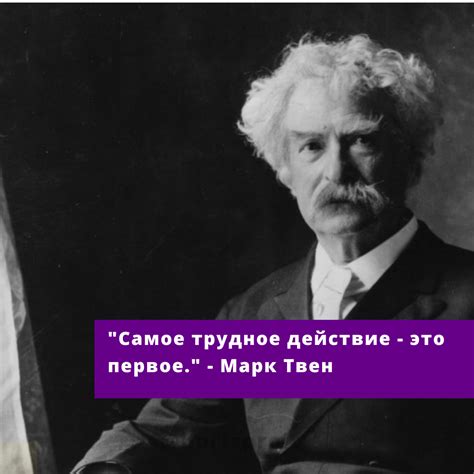 "Самое трудное действие - это первое." - Марк Твен